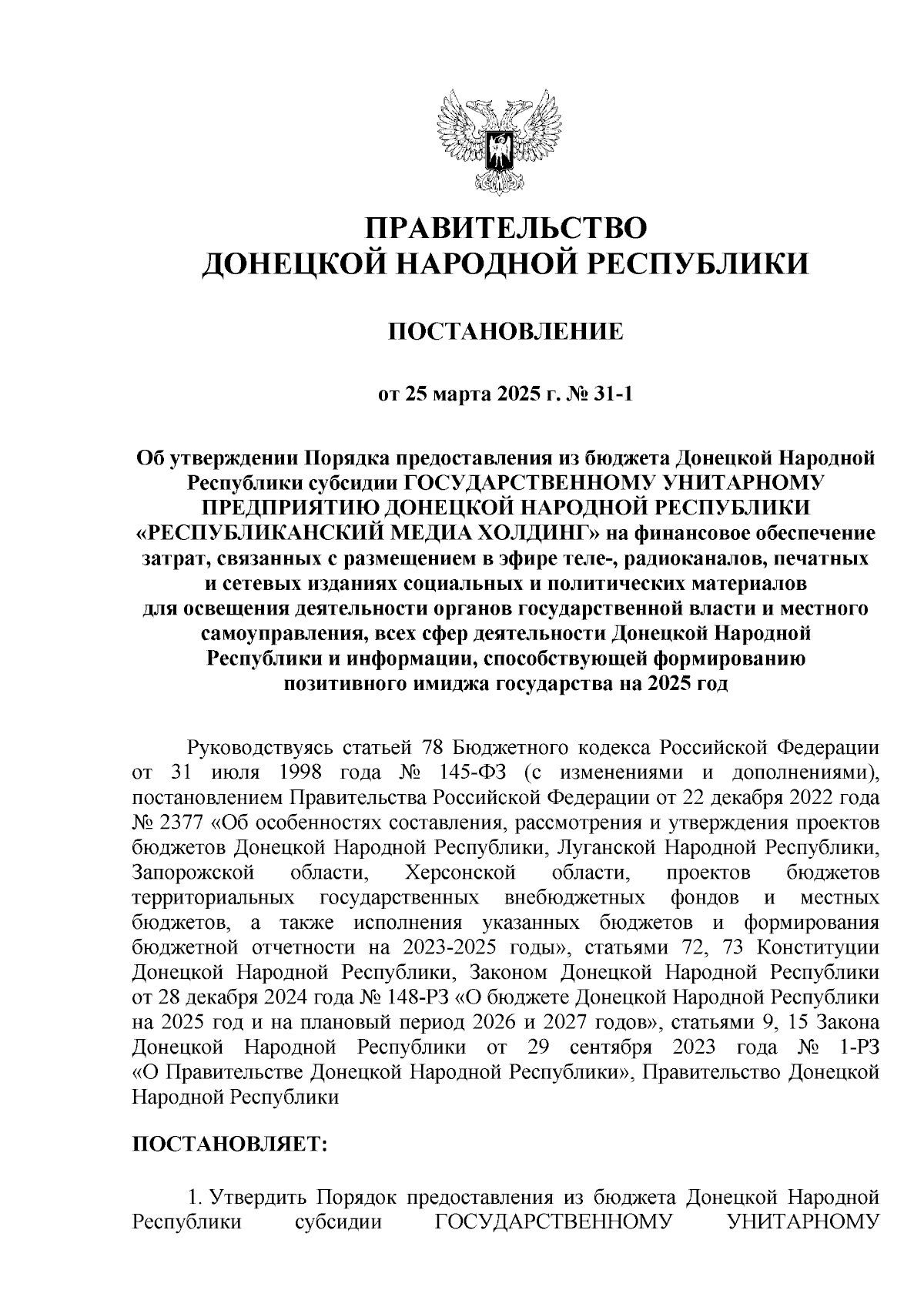 ПРАВИТЕЛЬСТВО
ДОНЕЦКОЙ НАРОДНОЙ РЕСПУБЛИКИ

ПОСТАНОВЛЕНИЕ

от 25 марта 2025 г. № 31-1

Об утверждении Порядка предоставления из бюджета Донецкой Народной Республики субсидии ГОСУДАРСТВЕННОМУ УНИТАРНОМУ ПРЕДПРИЯТИЮ ДОНЕЦКОЙ НАРОДНОЙ РЕСПУБЛИКИ «РЕСПУБЛИКАНСКИЙ МЕДИА ХОЛДИНГ» на финансовое обеспечение затрат, связанных с размещением в эфире теле-, радиоканалов, печатных и сетевых изданиях социальных и политических материалов для освещения деятельности органов государственной власти и местного самоуправления, всех сфер деятельности Донецкой Народной Республики и информации, способствующей формированию позитивного имиджа государства на 2025 год

Руководствуясь статьей 78 Бюджетного кодекса Российской Федерации от 31 июля 1998 года № 145-ФЗ (с изменениями и дополнениями), постановлением Правительства Российской Федерации от 22 декабря 2022 года № 2377 «Об особенностях составления, рассмотрения и утверждения проектов бюджетов Донецкой Народной Республики, Луганской Народной Республики, Запорожской области, Херсонской области, проектов бюджетов территориальных государственных внебюджетных фондов и местных бюджетов, а также исполнения указанных бюджетов и формирования бюджетной отчетности на 2023-2025 годы», статьями 72, 73 Конституции Донецкой Народной Республики, Законом Донецкой Народной Республики от 28 декабря 2024 года № 148-РЗ «О бюджете Донецкой Народной Республики на 2025 год и на плановый период 2026 и 2027 годов», статьями 9, 15 Закона Донецкой Народной Республики от 29 сентября 2023 года № 1-РЗ «О Правительстве Донецкой Народной Республики», Правительство Донецкой Народной Республики

ПОСТАНОВЛЯЕТ:

1. Утвердить Порядок предоставления из бюджета Донецкой Народной Республики субсидии ГОСУДАРСТВЕННОМУ УНИТАРНОМУ